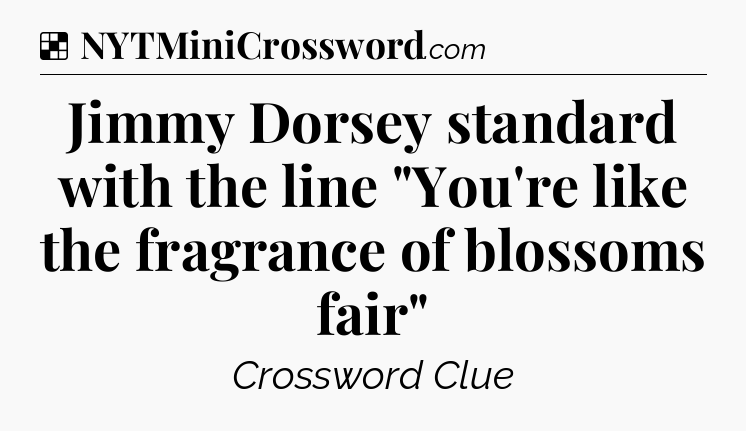 NYTMiniCrossword.com

Jimmy Dorsey standard with the line "You're like the fragrance of blossoms fair"

Crossword Clue